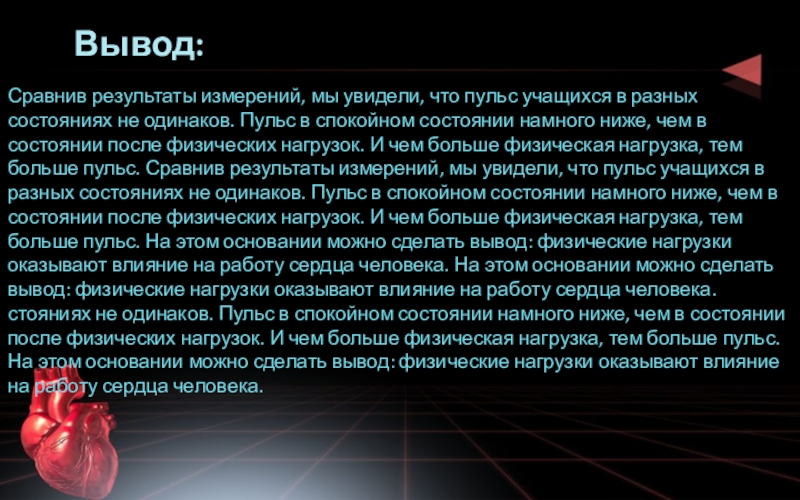 Вывод:

Сравнив результаты измерений, мы увидели, что пульс учащихся в разных состояниях не одинаков. Пульс в спокойном состоянии намного ниже, чем в состоянии после физических нагрузок. И чем больше физическая нагрузка, тем больше пульс. Сравнив результаты измерений, мы увидели, что пульс учащихся в разных состояниях не одинаков. Пульс в спокойном состоянии намного ниже, чем в состоянии после физических нагрузок. И чем больше физическая нагрузка, тем больше пульс. На этом основании можно сделать вывод: физические нагрузки оказывают влияние на работу сердца человека. На этом основании можно сделать вывод: физические нагрузки оказывают влияние на работу сердца человека. стояниях не одинаков. Пульс в спокойном состоянии намного ниже, чем в состоянии после физических нагрузок. И чем больше физическая нагрузка, тем больше пульс. На этом основании можно сделать вывод: физические нагрузки оказывают влияние на работу сердца человека.